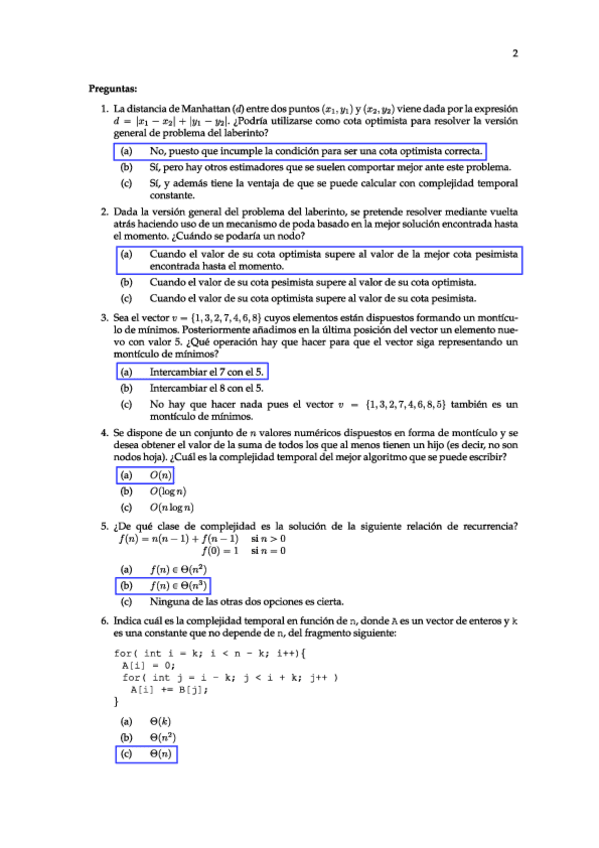 2

Preguntas:

1. La distancia de Manhattan ($d$) entre dos puntos $(x_1, y_1)$ y $(x_2, y_2)$ viene dada por la expresión $d = |x_1 - x_2| + |y_1 - y_2|$. ¿Podría utilizarse como cota optimista para resolver la versión general de problema del laberinto?

(a) No, puesto que incumple la condición para ser una cota optimista correcta.
(b) Sí, pero hay otros estimadores que se suelen comportar mejor ante este problema.
(c) Sí, y además tiene la ventaja de que se puede calcular con complejidad temporal constante.

2. Dada la versión general del problema del laberinto, se pretende resolver mediante vuelta atrás haciendo uso de un mecanismo de poda basado en la mejor solución encontrada hasta el momento. ¿Cuándo se podaría un nodo?

(a) Cuando el valor de su cota optimista supere al valor de la mejor cota pesimista encontrada hasta el momento.
(b) Cuando el valor de su cota pesimista supere al valor de su cota optimista.
(c) Cuando el valor de su cota optimista supere al valor de su cota pesimista.

3. Sea el vector $v = \{1, 3, 2, 7, 4, 6, 8\}$ cuyos elementos están dispuestos formando un montículo de mínimos. Posteriormente añadimos en la última posición del vector un elemento nuevo con valor 5. ¿Qué operación hay que hacer para que el vector siga representando un montículo de mínimos?

(a) Intercambiar el 7 con el 5.
(b) Intercambiar el 8 con el 5.
(c) No hay que hacer nada pues el vector $v = \{1, 3, 2, 7, 4, 6, 8, 5\}$ también es un montículo de mínimos.

4. Se dispone de un conjunto de $n$ valores numéricos dispuestos en forma de montículo y se desea obtener el valor de la suma de todos los que al menos tienen un hijo (es decir, no son nodos hoja). ¿Cuál es la complejidad temporal del mejor algoritmo que se puede escribir?

(a) $O(n)$
(b) $O(\log n)$
(c) $O(n \log n)$

5. ¿De qué clase de complejidad es la solución de la siguiente relación de recurrencia?
$f(n) = n(n-1) + f(n-1)$ si $n > 0$
$f(0) = 1$ si $n = 0$

(a) $f(n) \in \Theta(n^2)$
(b) $f(n) \in \Theta(n^3)$
(c) Ninguna de las otras dos opciones es cierta.

6. Indica cuál es la complejidad temporal en función de n, donde A es un vector de enteros y k es una constante que no depende de n, del fragmento siguiente:

for( int i = k; i < n - k; i++){
  A[i] = 0;
  for( int j = i - k; j < i + k; j++ )
    A[i] += B[j];
}

(a) $\Theta(k)$
(b) $\Theta(n^2)$
(c) $\Theta(n)$